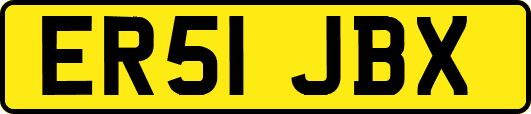 ER51 JBX